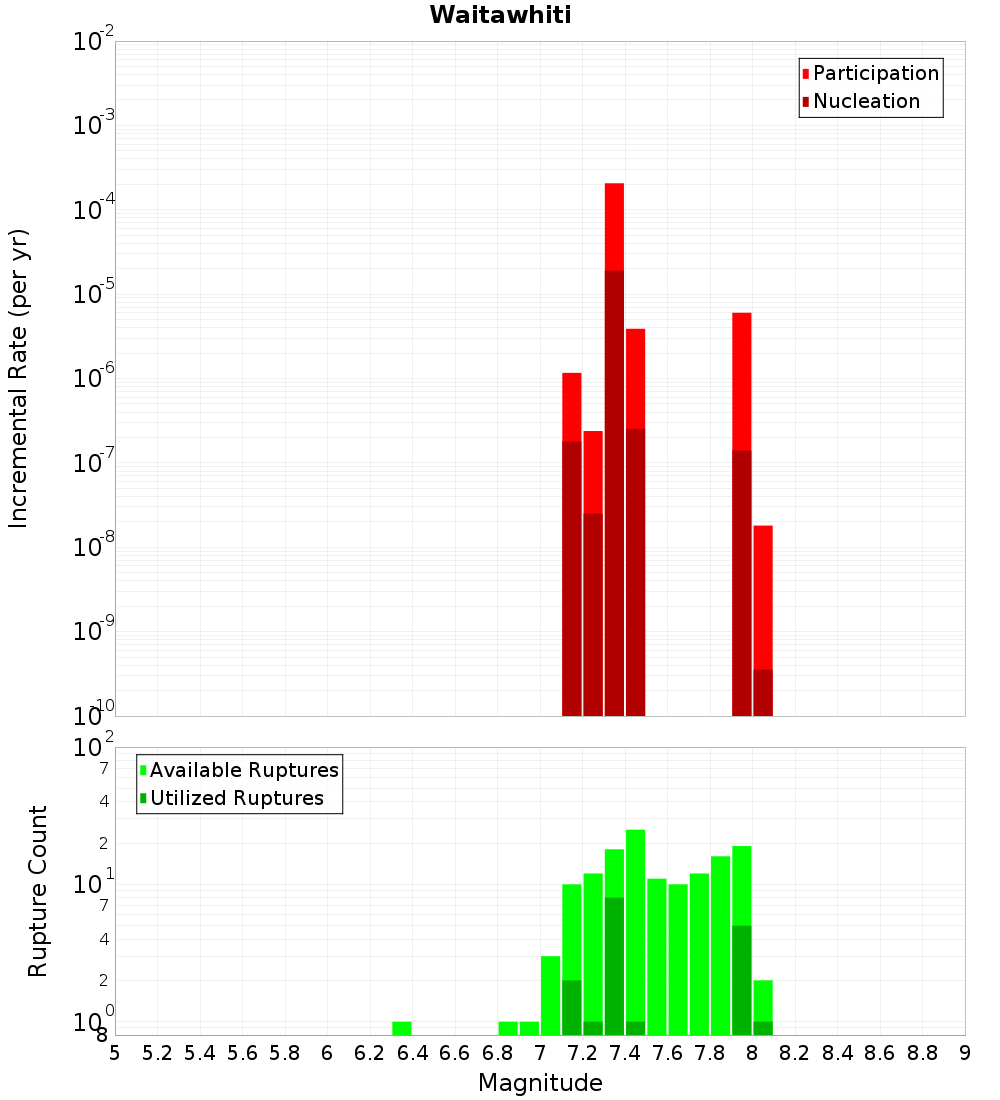 Waitawhiti

Participation
Nucleation

Incremental Rate (per yr)

$10^{-2}$
$10^{-3}$
$10^{-4}$
$10^{-5}$
$10^{-6}$
$10^{-7}$
$10^{-8}$
$10^{-9}$
$10^{-10}$

Available Ruptures
Utilized Ruptures

Rupture Count

$10^{2}$
7
4
2
$10^{1}$
7
4
2
$10^{0}$
8

5 5.2 5.4 5.6 5.8 6 6.2 6.4 6.6 6.8 7 7.2 7.4 7.6 7.8 8 8.2 8.4 8.6 8.8 9

Magnitude